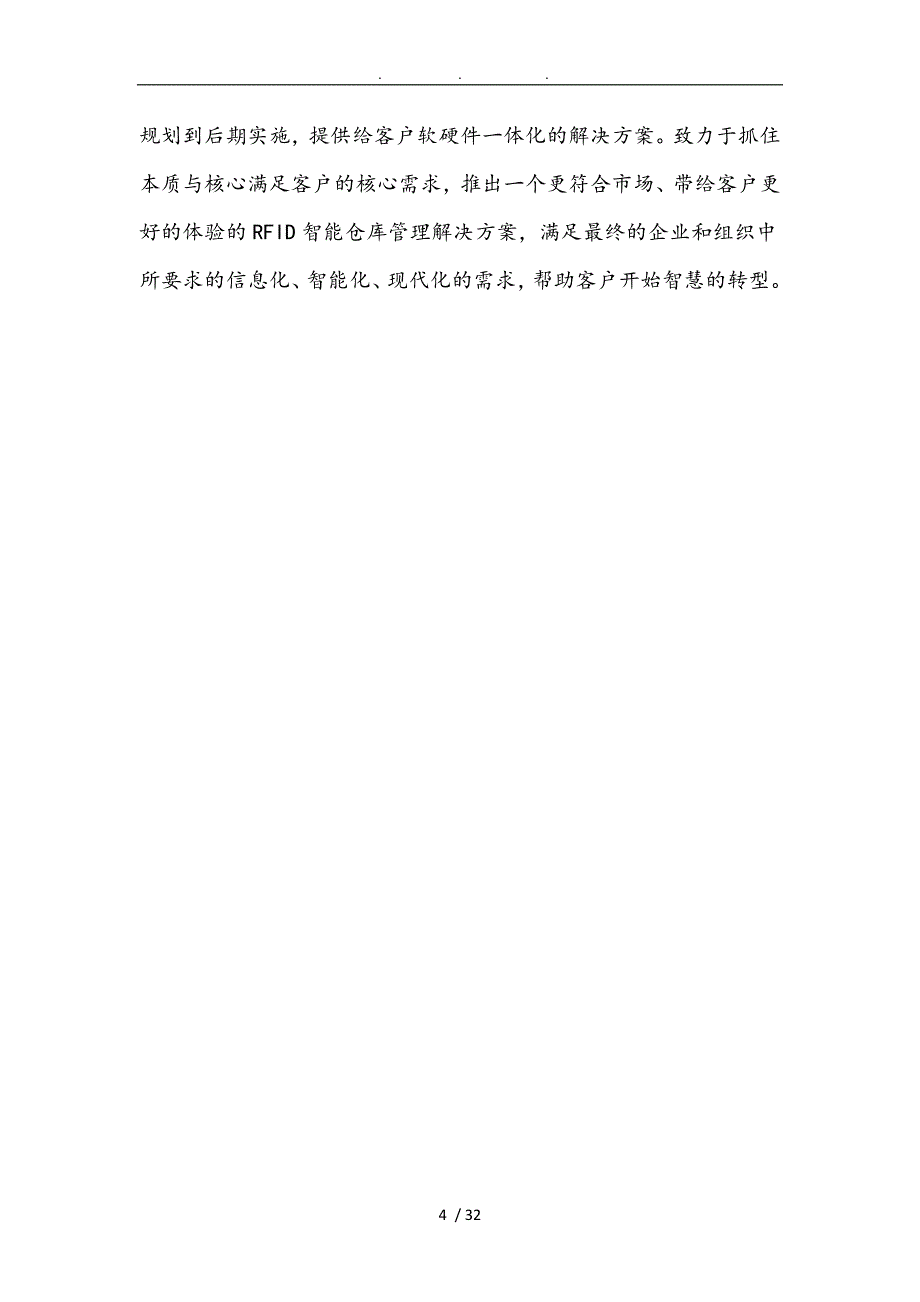 . . .

规划到后期实施，提供给客户软硬件一体化的解决方案。致力于抓住本质与核心满足客户的核心需求，推出一个更符合市场、带给客户更好的体验的RFID智能仓库管理解决方案，满足最终的企业和组织中所要求的信息化、智能化、现代化的需求，帮助客户开始智慧的转型。

4 / 32